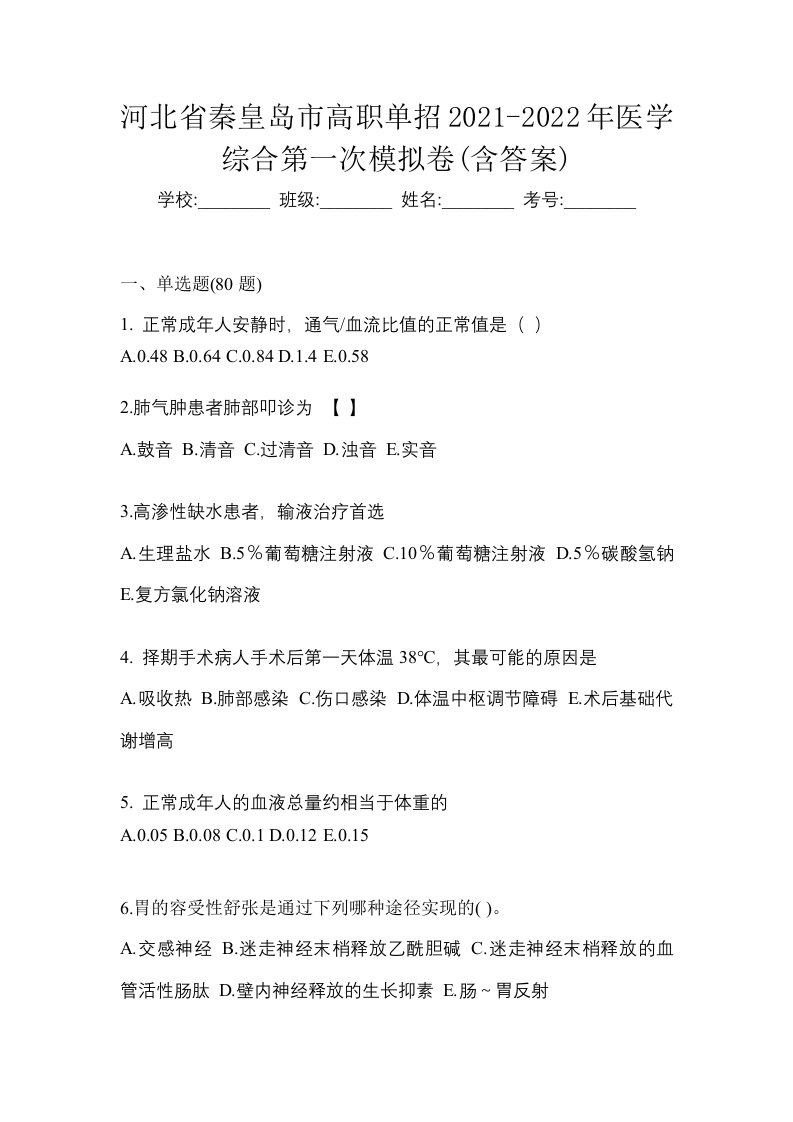 河北省秦皇岛市高职单招2021-2022年医学综合第一次模拟卷(含答案)

学校:________ 班级:________ 姓名:________ 考号:________

一、单选题(80 题)

1. 正常成年人安静时，通气/血流比值的正常值是（ ）
A.0.48 B.0.64 C.0.84 D.1.4 E.0.58

2.肺气肿患者肺部叩诊为 【 】

A.鼓音 B.清音 C.过清音 D.浊音 E.实音

3.高渗性缺水患者，输液治疗首选

A.生理盐水 B.5％葡萄糖注射液 C.10％葡萄糖注射液 D.5％碳酸氢钠 E.复方氯化钠溶液

4. 择期手术病人手术后第一天体温 38℃，其最可能的原因是

A.吸收热 B.肺部感染 C.伤口感染 D.体温中枢调节障碍 E.术后基础代谢增高

5. 正常成年人的血液总量约相当于体重的
A.0.05 B.0.08 C.0.1 D.0.12 E.0.15

6.胃的容受性舒张是通过下列哪种途径实现的( )。

A.交感神经 B.迷走神经末梢释放乙酰胆碱 C.迷走神经末梢释放的血管活性肠肽 D.壁内神经释放的生长抑素 E.肠~胃反射